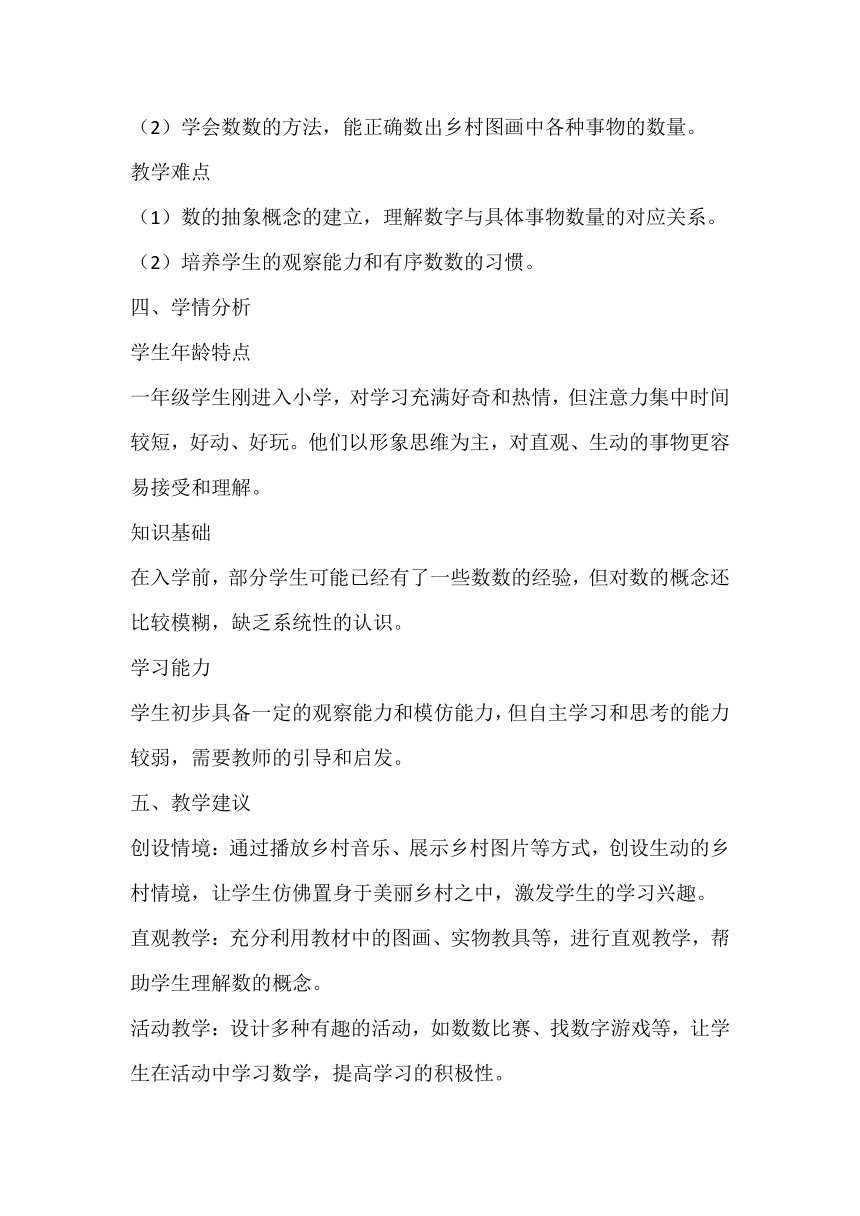 （2）学会数数的方法，能正确数出乡村图画中各种事物的数量。

教学难点

（1）数的抽象概念的建立，理解数字与具体事物数量的对应关系。

（2）培养学生的观察能力和有序数数的习惯。

四、学情分析

学生年龄特点

一年级学生刚进入小学，对学习充满好奇和热情，但注意力集中时间较短，好动、好玩。他们以形象思维为主，对直观、生动的事物更容易接受和理解。

知识基础

在入学前，部分学生可能已经有了一些数数的经验，但对数的概念还比较模糊，缺乏系统性的认识。

学习能力

学生初步具备一定的观察能力和模仿能力，但自主学习和思考的能力较弱，需要教师的引导和启发。

五、教学建议

创设情境：通过播放乡村音乐、展示乡村图片等方式，创设生动的乡村情境，让学生仿佛置身于美丽乡村之中，激发学生的学习兴趣。

直观教学：充分利用教材中的图画、实物教具等，进行直观教学，帮助学生理解数的概念。

活动教学：设计多种有趣的活动，如数数比赛、找数字游戏等，让学生在活动中学习数学，提高学习的积极性。